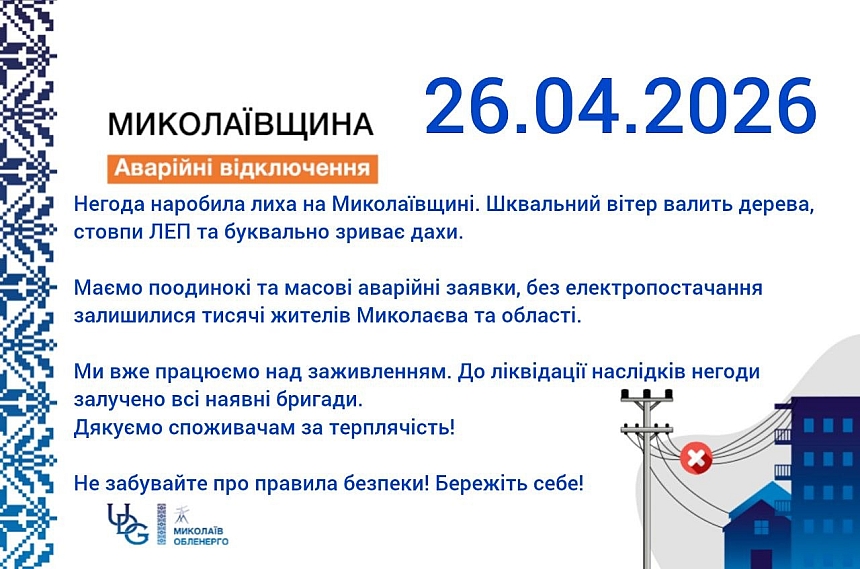 МИКОЛАЇВЩИНА

26.04.2026

Аварійні відключення

Негода наробила лиха на Миколаївщині. Шквальний вітер валить дерева, стовпи ЛЕП та буквально зриває дахи.

Маємо поодинокі та масові аварійні заявки, без електропостачання залишилися тисячі жителів Миколаєва та області.

Ми вже працюємо над заживленням. До ліквідації наслідків негоди залучено всі наявні бригади.
Дякуємо споживачам за терплячість!

Не забувайте про правила безпеки! Бережіть себе!

UDG

МИКОЛАЇВ ОБЛЕНЕРГО